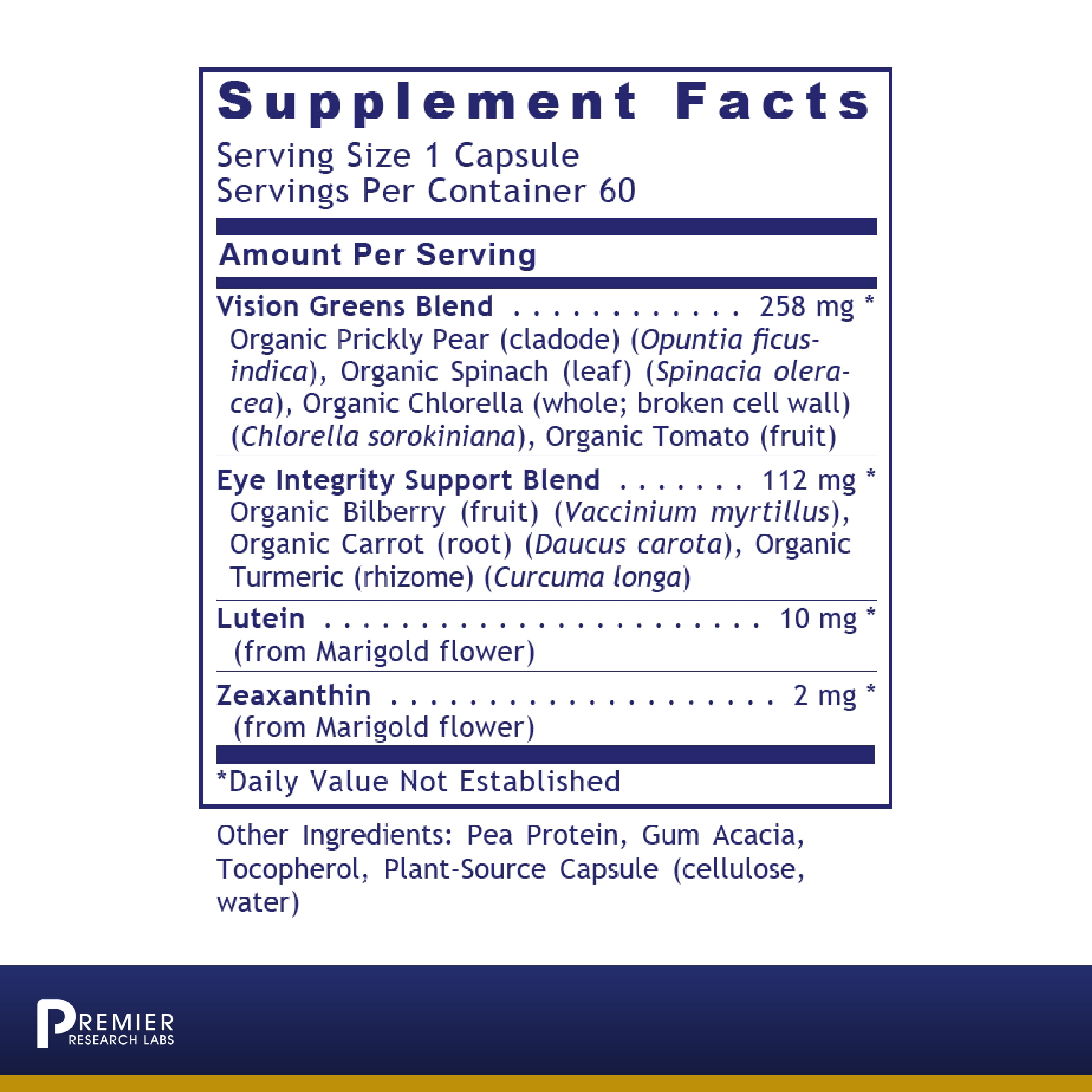 Supplement Facts

Serving Size 1 Capsule
Servings Per Container 60

Amount Per Serving

Vision Greens Blend 258 mg *
Organic Prickly Pear (cladode) (Opuntia ficus-indica), Organic Spinach (leaf) (Spinacia oleracea), Organic Chlorella (whole; broken cell wall) (Chlorella sorokiniana), Organic Tomato (fruit)

Eye Integrity Support Blend 112 mg *
Organic Bilberry (fruit) (Vaccinium myrtillus), Organic Carrot (root) (Daucus carota), Organic Turmeric (rhizome) (Curcuma longa)

Lutein 10 mg *
(from Marigold flower)

Zeaxanthin 2 mg *
(from Marigold flower)

*Daily Value Not Established

Other Ingredients: Pea Protein, Gum Acacia, Tocopherol, Plant-Source Capsule (cellulose, water)

PREMIER
RESEARCH LABS